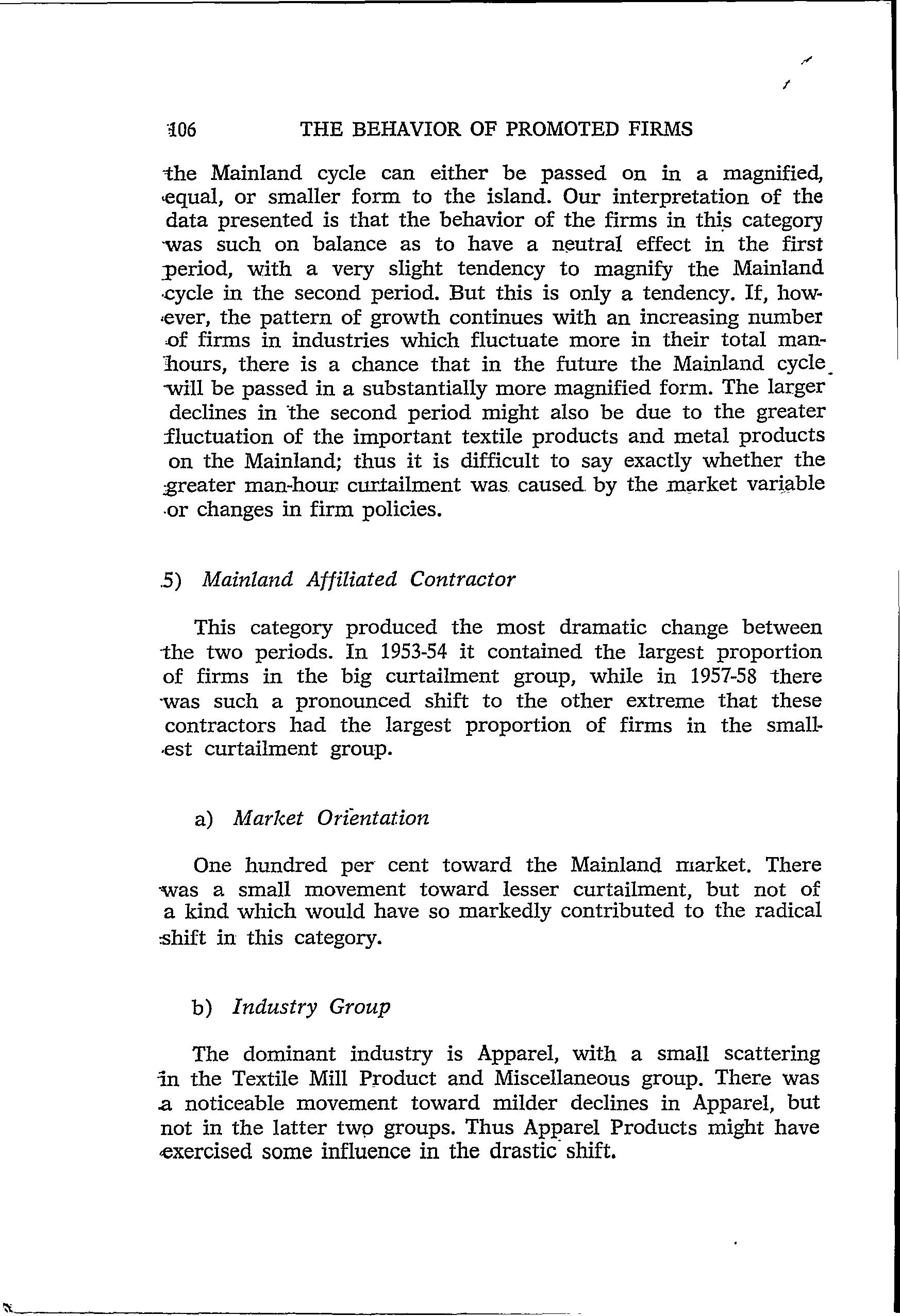 106 THE BEHAVIOR OF PROMOTED FIRMS

the Mainland cycle can either be passed on in a magnified, equal, or smaller form to the island. Our interpretation of the data presented is that the behavior of the firms in this category was such on balance as to have a neutral effect in the first period, with a very slight tendency to magnify the Mainland cycle in the second period. But this is only a tendency. If, however, the pattern of growth continues with an increasing number of firms in industries which fluctuate more in their total man-hours, there is a chance that in the future the Mainland cycle will be passed in a substantially more magnified form. The larger declines in the second period might also be due to the greater fluctuation of the important textile products and metal products on the Mainland; thus it is difficult to say exactly whether the greater man-hour curtailment was caused by the market variable or changes in firm policies.

5) Mainland Affiliated Contractor

This category produced the most dramatic change between the two periods. In 1953-54 it contained the largest proportion of firms in the big curtailment group, while in 1957-58 there was such a pronounced shift to the other extreme that these contractors had the largest proportion of firms in the smallest curtailment group.

a) Market Orientation

One hundred per cent toward the Mainland market. There was a small movement toward lesser curtailment, but not of a kind which would have so markedly contributed to the radical shift in this category.

b) Industry Group

The dominant industry is Apparel, with a small scattering in the Textile Mill Product and Miscellaneous group. There was a noticeable movement toward milder declines in Apparel, but not in the latter two groups. Thus Apparel Products might have exercised some influence in the drastic shift.